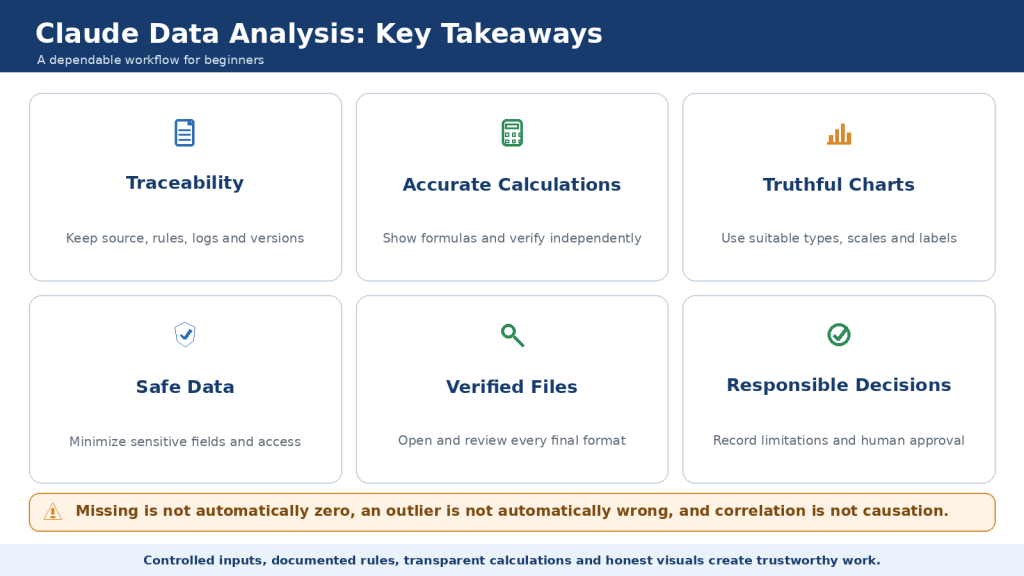 Claude Data Analysis: Key Takeaways
A dependable workflow for beginners

Traceability

Keep source, rules, logs and versions

Accurate Calculations

Show formulas and verify independently

Truthful Charts

Use suitable types, scales and labels

Safe Data

Minimize sensitive fields and access

Verified Files

Open and review every final format

Responsible Decisions

Record limitations and human approval

Missing is not automatically zero, an outlier is not automatically wrong, and correlation is not causation.

Controlled inputs, documented rules, transparent calculations and honest visuals create trustworthy work.